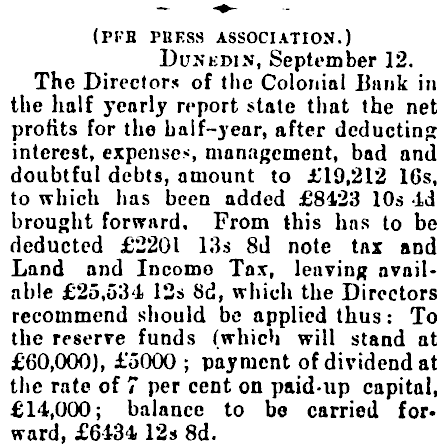 (PER PRESS ASSOCIATION.)

DUNEDIN, September 12.

The Directors of the Colonial Bank in the half yearly report state that the net profits for the half-year, after deducting interest, expenses, management, bad and doubtful debts, amount to £19,212 16s, to which has been added £8423 10s 4d brought forward. From this has to be deducted £2201 13s 8d note tax and Land and Income Tax, leaving available £25,534 12s 8d, which the Directors recommend should be applied thus: To the reserve funds (which will stand at £60,000), £5000; payment of dividend at the rate of 7 per cent on paid-up capital, £14,000; balance to be carried forward, £6434 12s 8d.